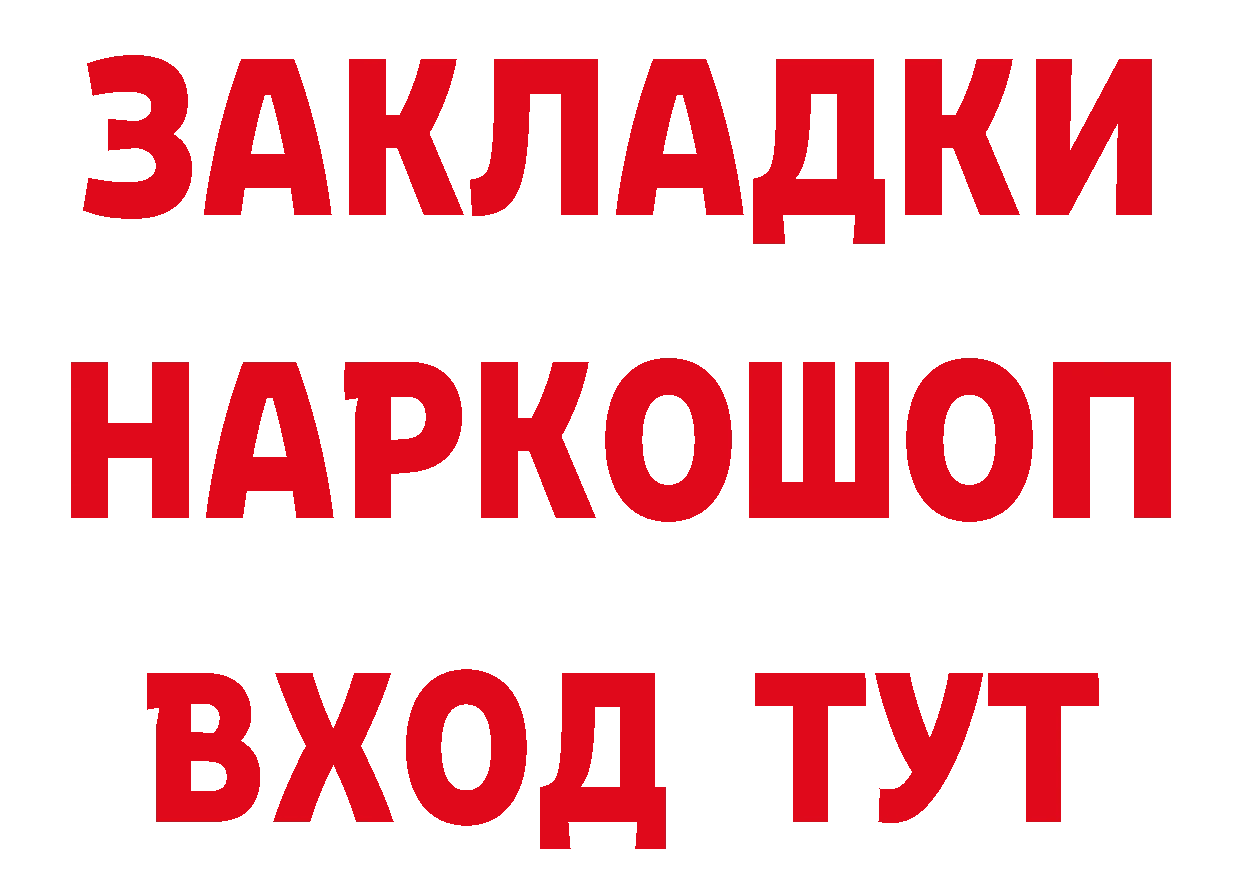 ЗАКЛАДКИ НАРКОШОП ВХОД ТУТ